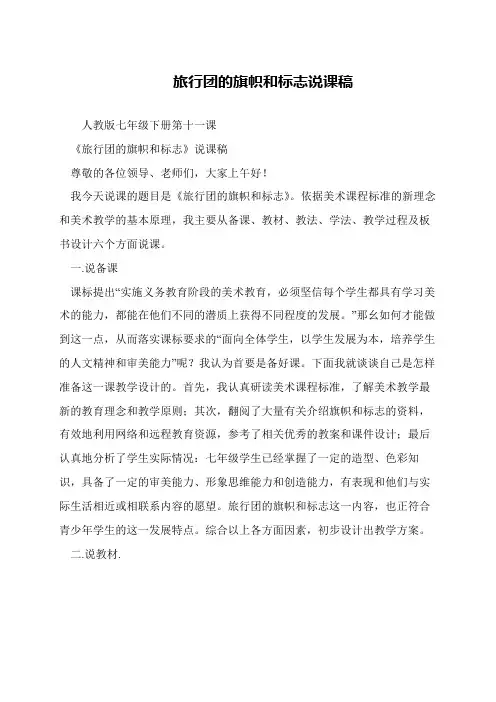 旅行团的旗帜和标志说课稿

人教版七年级下册第十一课

《旅行团的旗帜和标志》说课稿

尊敬的各位领导、老师们，大家上午好！

我今天说课的题目是《旅行团的旗帜和标志》。依据美术课程标准的新理念和美术教学的基本原理，我主要从备课、教材、教法、学法、教学过程及板书设计六个方面说课。

一.说备课

课标提出“实施义务教育阶段的美术教育，必须坚信每个学生都具有学习美术的能力，都能在他们不同的潜质上获得不同程度的发展。”那幺如何才能做到这一点，从而落实课标要求的“面向全体学生，以学生发展为本，培养学生的人文精神和审美能力”呢？我认为首要是备好课。下面我就谈谈自己是怎样准备这一课教学设计的。首先，我认真研读美术课程标准，了解美术教学最新的教育理念和教学原则；其次，翻阅了大量有关介绍旗帜和标志的资料，有效地利用网络和远程教育资源，参考了相关优秀的教案和课件设计；最后认真地分析了学生实际情况：七年级学生已经掌握了一定的造型、色彩知识，具备了一定的审美能力、形象思维能力和创造能力，有表现和他们与实际生活相近或相联系内容的愿望。旅行团的旗帜和标志这一内容，也正符合青少年学生的这一发展特点。综合以上各方面因素，初步设计出教学方案。

二.说教材.